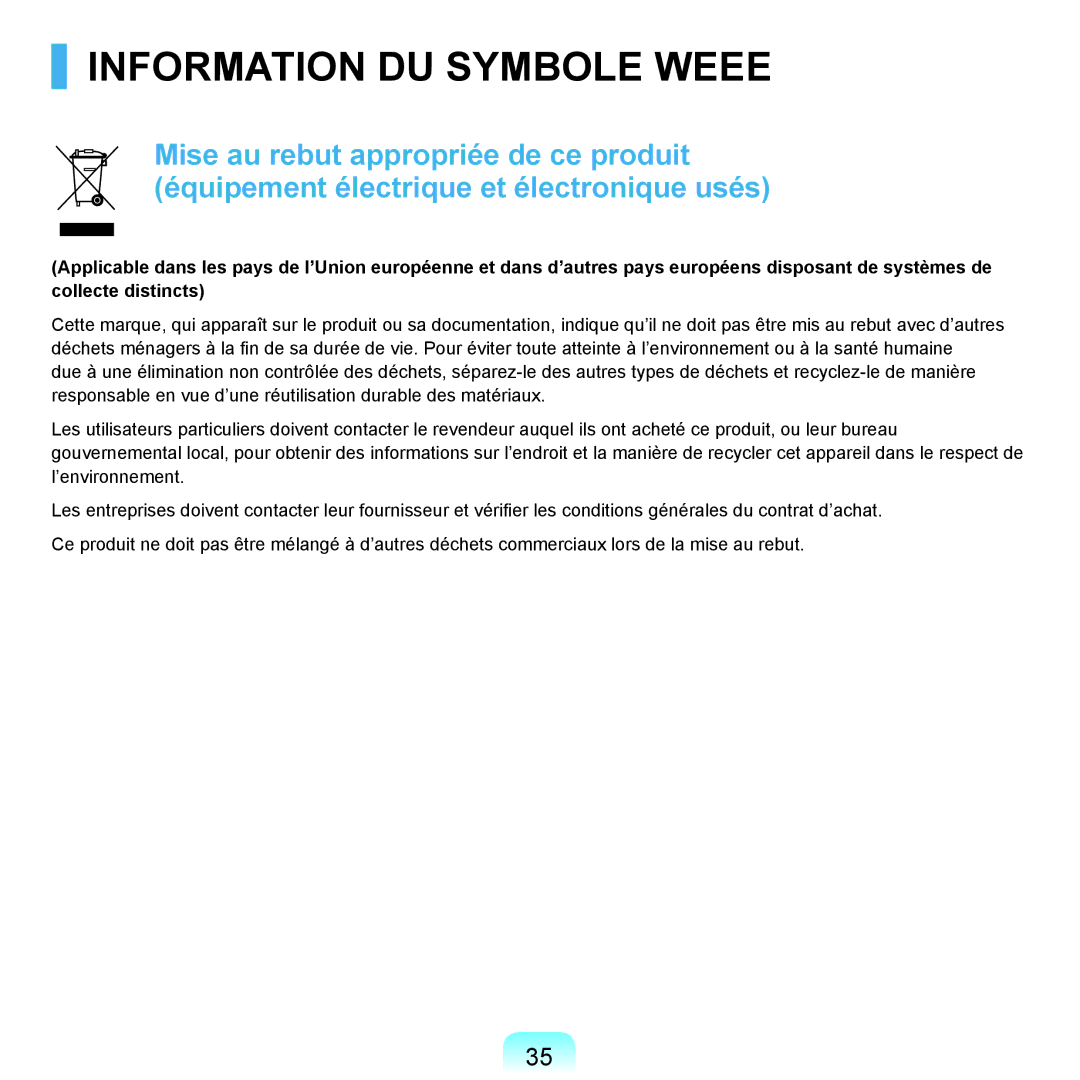 INFORMATION DU SYMBOLE WEEE

Mise au rebut appropriée de ce produit
(équipement électrique et électronique usés)

(Applicable dans les pays de l’Union européenne et dans d’autres pays européens disposant de systèmes de collecte distincts)

Cette marque, qui apparaît sur le produit ou sa documentation, indique qu’il ne doit pas être mis au rebut avec d’autres déchets ménagers à la fin de sa durée de vie. Pour éviter toute atteinte à l’environnement ou à la santé humaine due à une élimination non contrôlée des déchets, séparez-le des autres types de déchets et recyclez-le de manière responsable en vue d’une réutilisation durable des matériaux.

Les utilisateurs particuliers doivent contacter le revendeur auquel ils ont acheté ce produit, ou leur bureau gouvernemental local, pour obtenir des informations sur l’endroit et la manière de recycler cet appareil dans le respect de l’environnement.

Les entreprises doivent contacter leur fournisseur et vérifier les conditions générales du contrat d’achat.

Ce produit ne doit pas être mélangé à d’autres déchets commerciaux lors de la mise au rebut.

35